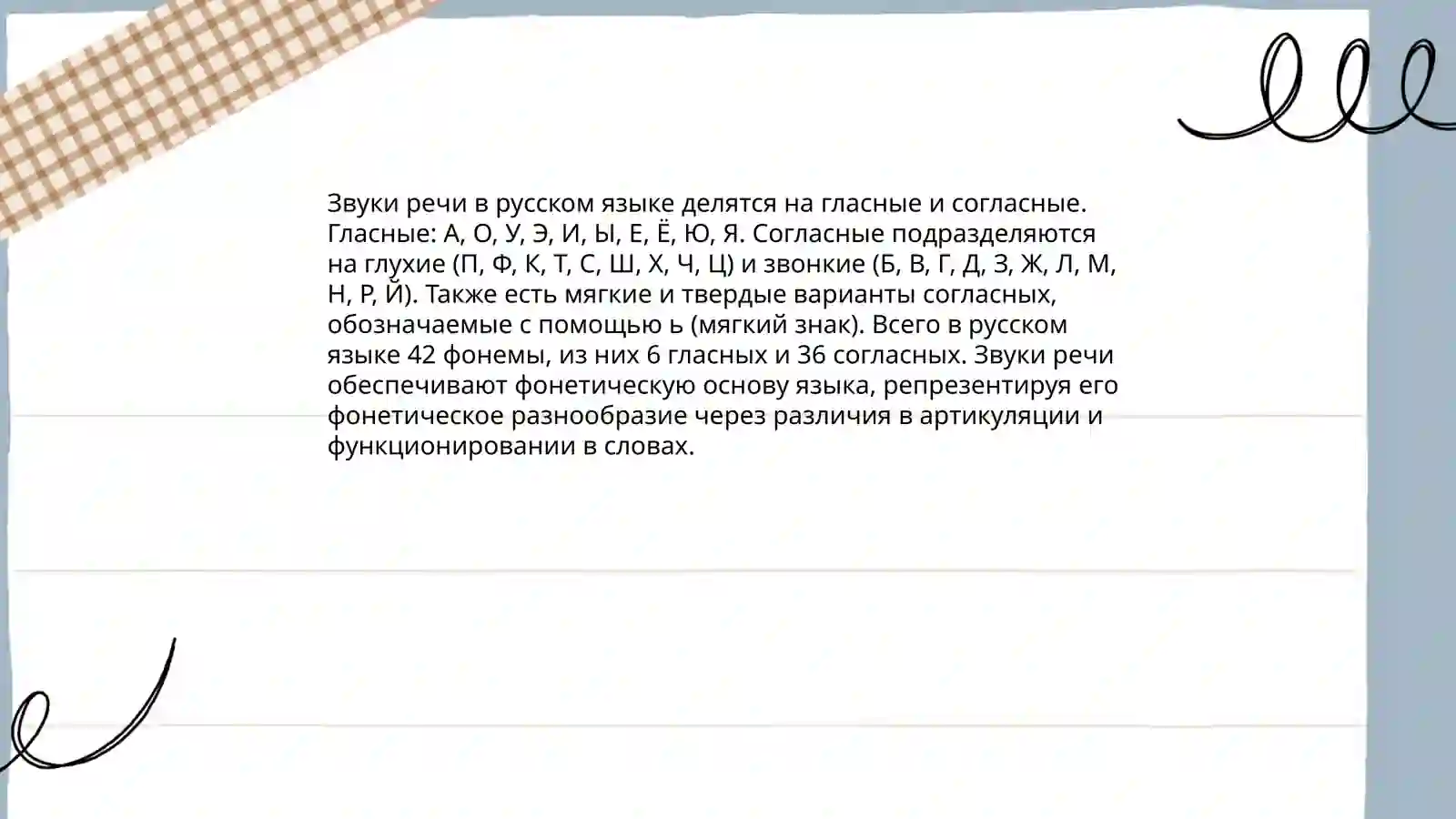 Звуки речи в русском языке делятся на гласные и согласные. Гласные: А, О, У, Э, И, Ы, Е, Ё, Ю, Я. Согласные подразделяются на глухие (П, Ф, К, Т, С, Ш, Х, Ч, Ц) и звонкие (Б, В, Г, Д, З, Ж, Л, М, Н, Р, Й). Также есть мягкие и твердые варианты согласных, обозначаемые с помощью ь (мягкий знак). Всего в русском языке 42 фонемы, из них 6 гласных и 36 согласных. Звуки речи обеспечивают фонетическую основу языка, репрезентируя его фонетическое разнообразие через различия в артикуляции и функционировании в словах.